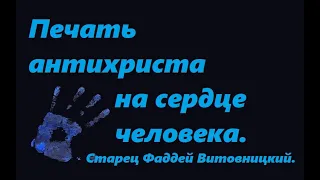 Печать антихриста на сердце человека.

Старец Фаддей Витовницкий.